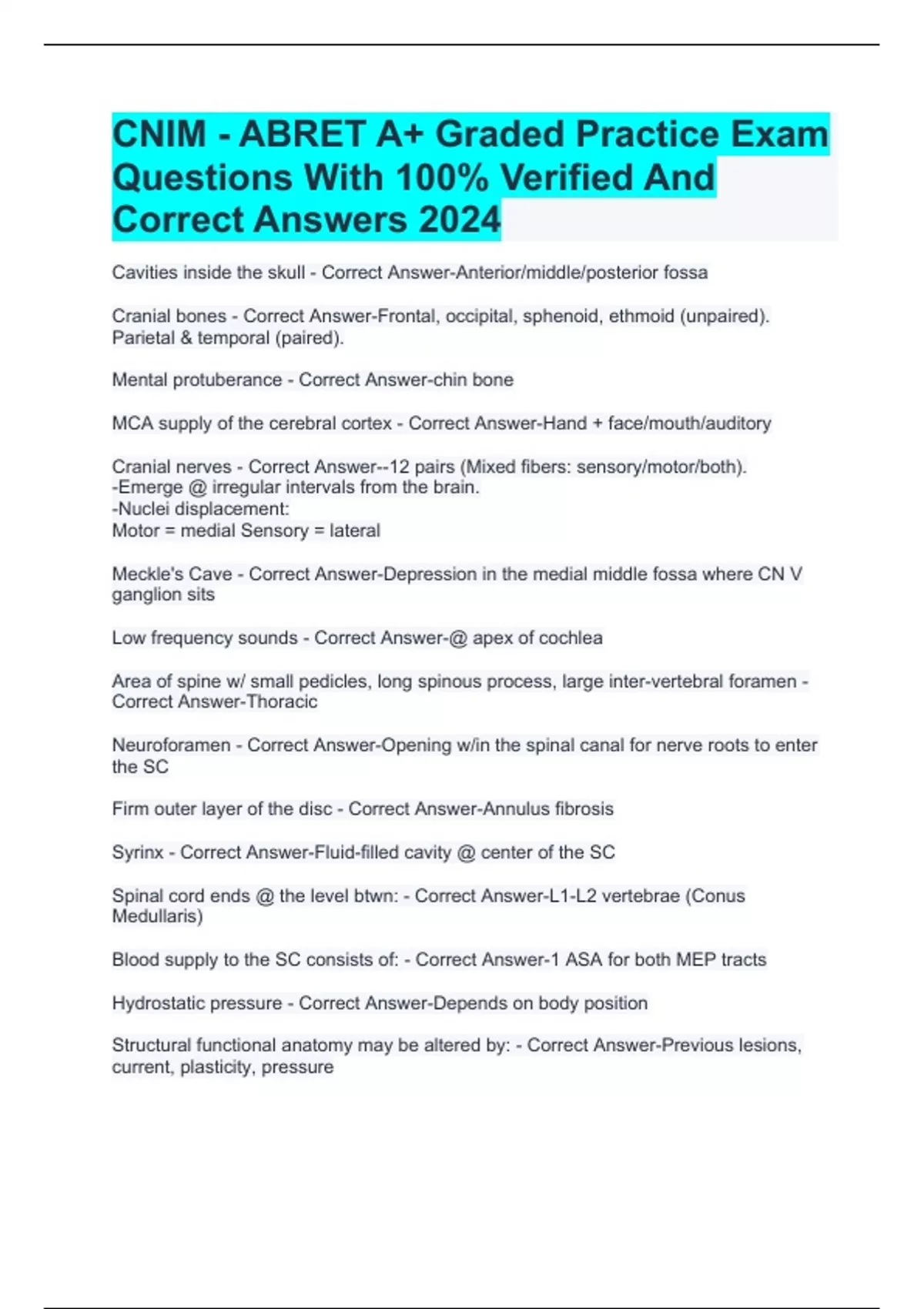 CNIM - ABRET A+ Graded Practice Exam Questions With 100% Verified And Correct Answers 2024

Cavities inside the skull - Correct Answer-Anterior/middle/posterior fossa

Cranial bones - Correct Answer-Frontal, occipital, sphenoid, ethmoid (unpaired). Parietal & temporal (paired).

Mental protuberance - Correct Answer-chin bone

MCA supply of the cerebral cortex - Correct Answer-Hand + face/mouth/auditory

Cranial nerves - Correct Answer--12 pairs (Mixed fibers: sensory/motor/both).
-Emerge @ irregular intervals from the brain.
-Nuclei displacement:
Motor = medial Sensory = lateral

Meckle's Cave - Correct Answer-Depression in the medial middle fossa where CN V ganglion sits

Low frequency sounds - Correct Answer-@ apex of cochlea

Area of spine w/ small pedicles, long spinous process, large inter-vertebral foramen - Correct Answer-Thoracic

Neuroforamen - Correct Answer-Opening w/in the spinal canal for nerve roots to enter the SC

Firm outer layer of the disc - Correct Answer-Annulus fibrosis

Syrinx - Correct Answer-Fluid-filled cavity @ center of the SC

Spinal cord ends @ the level btwn: - Correct Answer-L1-L2 vertebrae (Conus Medullaris)

Blood supply to the SC consists of: - Correct Answer-1 ASA for both MEP tracts

Hydrostatic pressure - Correct Answer-Depends on body position

Structural functional anatomy may be altered by: - Correct Answer-Previous lesions, current, plasticity, pressure